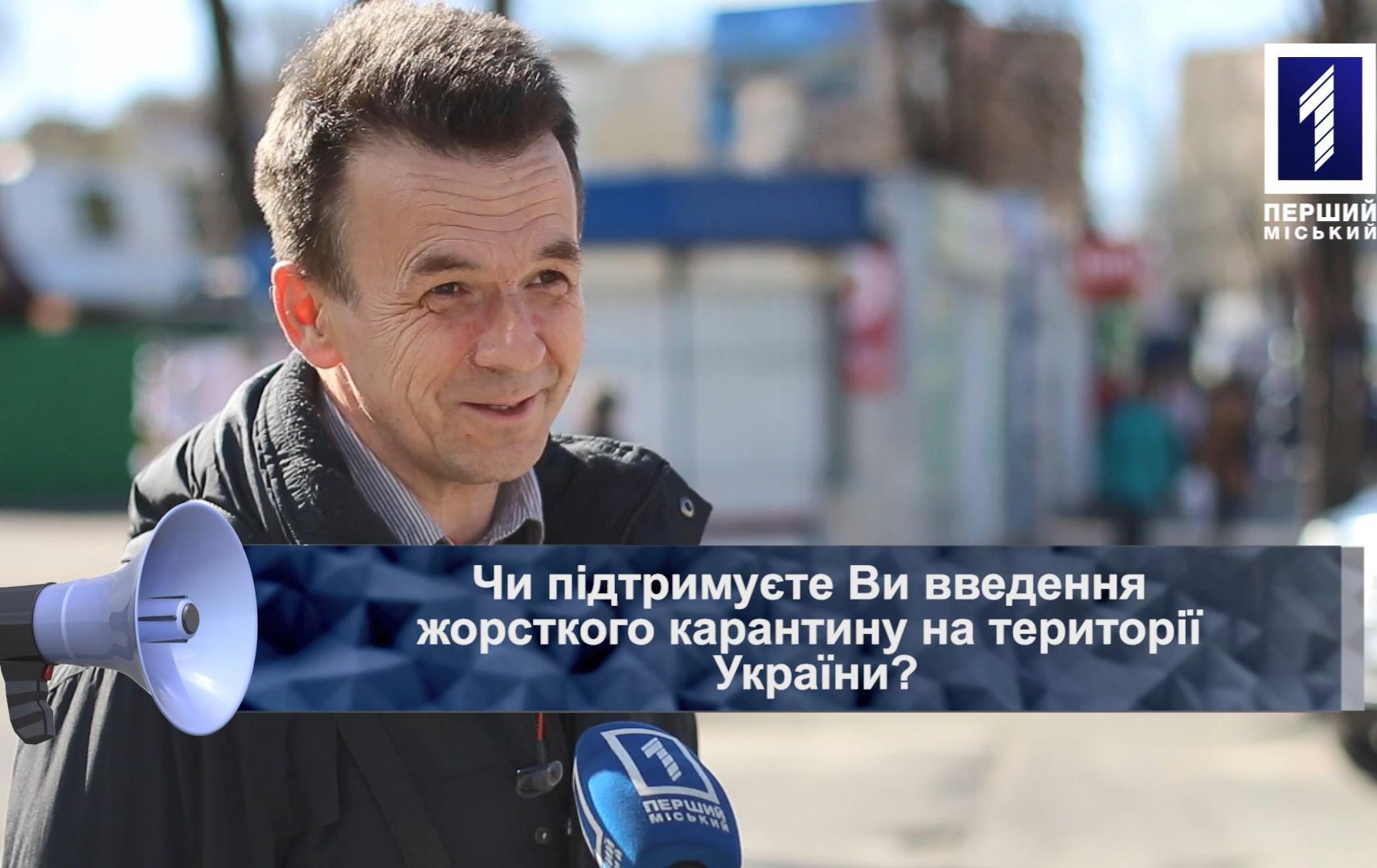 1
ПЕРШИЙ
МІСЬКИЙ

Чи підтримуєте Ви введення жорсткого карантину на території України?

1
ПЕРШИЙ
МІСЬКИЙ